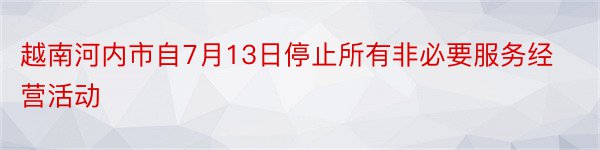 越南河内市自7月13日停止所有非必要服务经营活动